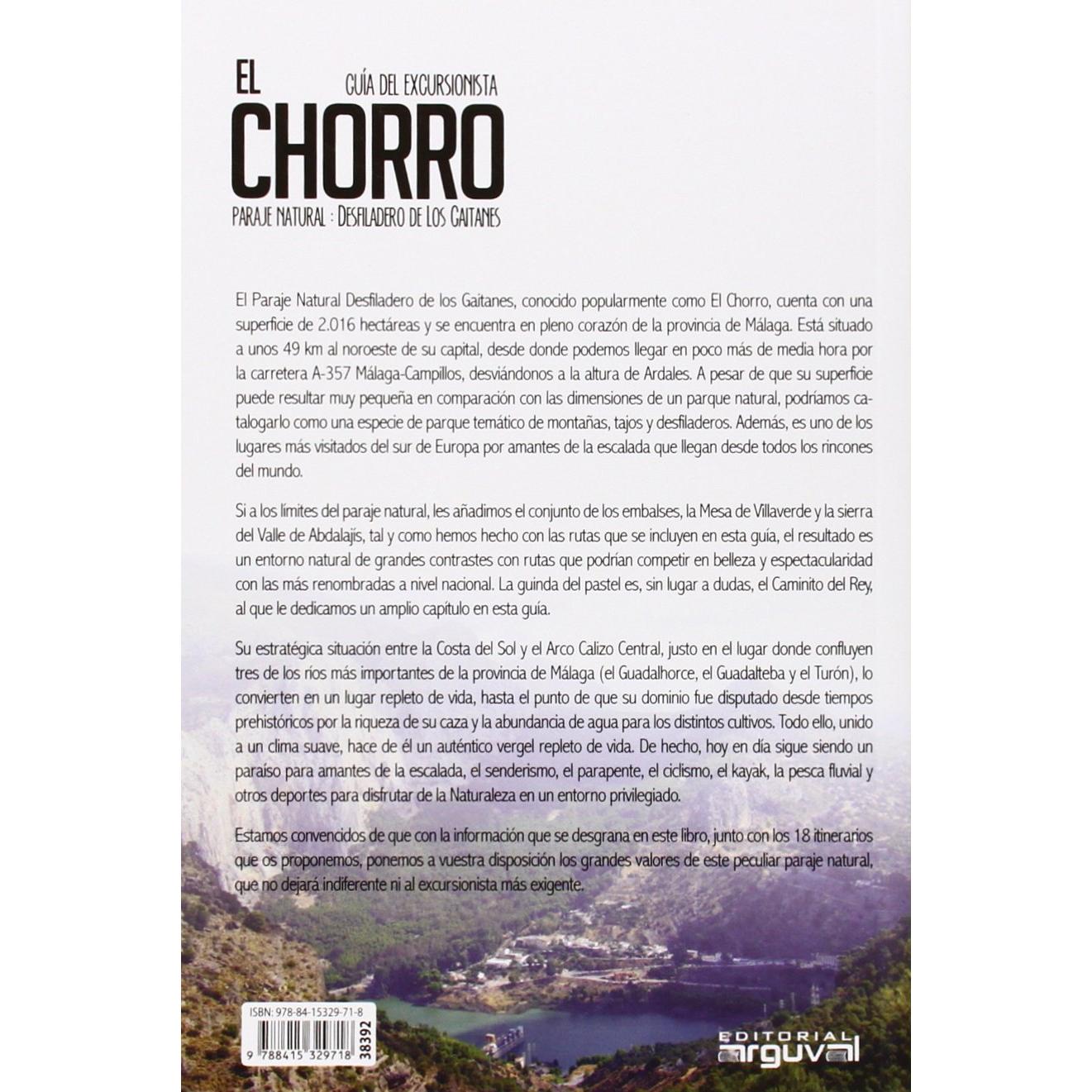 EL
GUÍA DEL EXCURSIONISTA
CHORRO
PARAJE NATURAL : DESFILADERO DE LOS GAITANES

El Paraje Natural Desfiladero de los Gaitanes, conocido popularmente como El Chorro, cuenta con una superficie de 2.016 hectáreas y se encuentra en pleno corazón de la provincia de Málaga. Está situado a unos 49 km al noroeste de su capital, desde donde podemos llegar en poco más de media hora por la carretera A-357 Málaga-Campillos, desviándonos a la altura de Ardales. A pesar de que su superficie puede resultar muy pequeña en comparación con las dimensiones de un parque natural, podríamos catalogarlo como una especie de parque temático de montañas, tajos y desfiladeros. Además, es uno de los lugares más visitados del sur de Europa por amantes de la escalada que llegan desde todos los rincones del mundo.

Si a los límites del paraje natural, les añadimos el conjunto de los embalses, la Mesa de Villaverde y la sierra del Valle de Abdalajís, tal y como hemos hecho con las rutas que se incluyen en esta guía, el resultado es un entorno natural de grandes contrastes con rutas que podrían competir en belleza y espectacularidad con las más renombradas a nivel nacional. La guinda del pastel es, sin lugar a dudas, el Caminito del Rey, al que le dedicamos un amplio capítulo en esta guía.

Su estratégica situación entre la Costa del Sol y el Arco Calizo Central, justo en el lugar donde confluyen tres de los ríos más importantes de la provincia de Málaga (el Guadalhorce, el Guadalteba y el Turón), lo convierten en un lugar repleto de vida, hasta el punto de que su dominio fue disputado desde tiempos prehistóricos por la riqueza de su caza y la abundancia de agua para los distintos cultivos. Todo ello, unido a un clima suave, hace de él un auténtico vergel repleto de vida. De hecho, hoy en día sigue siendo un paraíso para amantes de la escalada, el senderismo, el parapente, el ciclismo, el kayak, la pesca fluvial y otros deportes para disfrutar de la Naturaleza en un entorno privilegiado.

Estamos convencidos de que con la información que se desgrana en este libro, junto con los 18 itinerarios que os proponemos, ponemos a vuestra disposición los grandes valores de este peculiar paraje natural, que no dejará indiferente ni al excursionista más exigente.

ISBN: 978-84-15329-71-8
9 788415 329718 38392

EDITORIAL
arguval